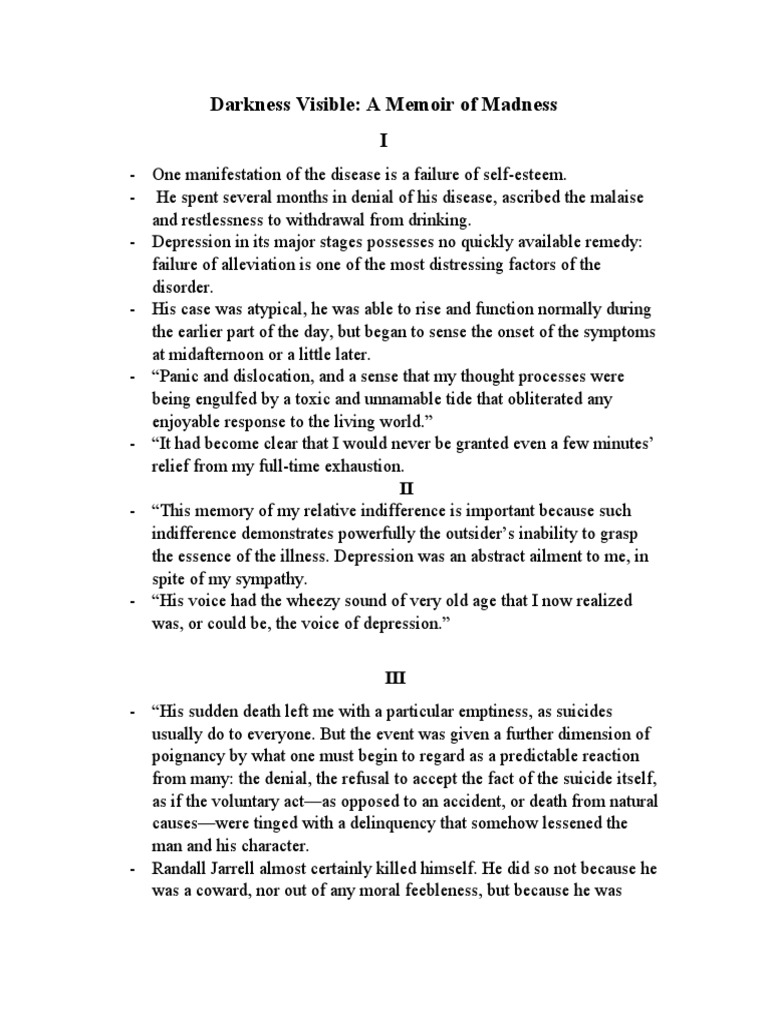 Darkness Visible: A Memoir of Madness

I

- One manifestation of the disease is a failure of self-esteem.
- He spent several months in denial of his disease, ascribed the malaise and restlessness to withdrawal from drinking.
- Depression in its major stages possesses no quickly available remedy: failure of alleviation is one of the most distressing factors of the disorder.
- His case was atypical, he was able to rise and function normally during the earlier part of the day, but began to sense the onset of the symptoms at midafternoon or a little later.
- “Panic and dislocation, and a sense that my thought processes were being engulfed by a toxic and unnamable tide that obliterated any enjoyable response to the living world.”
- “It had become clear that I would never be granted even a few minutes’ relief from my full-time exhaustion.

II

- “This memory of my relative indifference is important because such indifference demonstrates powerfully the outsider’s inability to grasp the essence of the illness. Depression was an abstract ailment to me, in spite of my sympathy.
- “His voice had the wheezy sound of very old age that I now realized was, or could be, the voice of depression.”

III

- “His sudden death left me with a particular emptiness, as suicides usually do to everyone. But the event was given a further dimension of poignancy by what one must begin to regard as a predictable reaction from many: the denial, the refusal to accept the fact of the suicide itself, as if the voluntary act—as opposed to an accident, or death from natural causes—were tinged with a delinquency that somehow lessened the man and his character.
- Randall Jarrell almost certainly killed himself. He did so not because he was a coward, nor out of any moral feebleness, but because he was